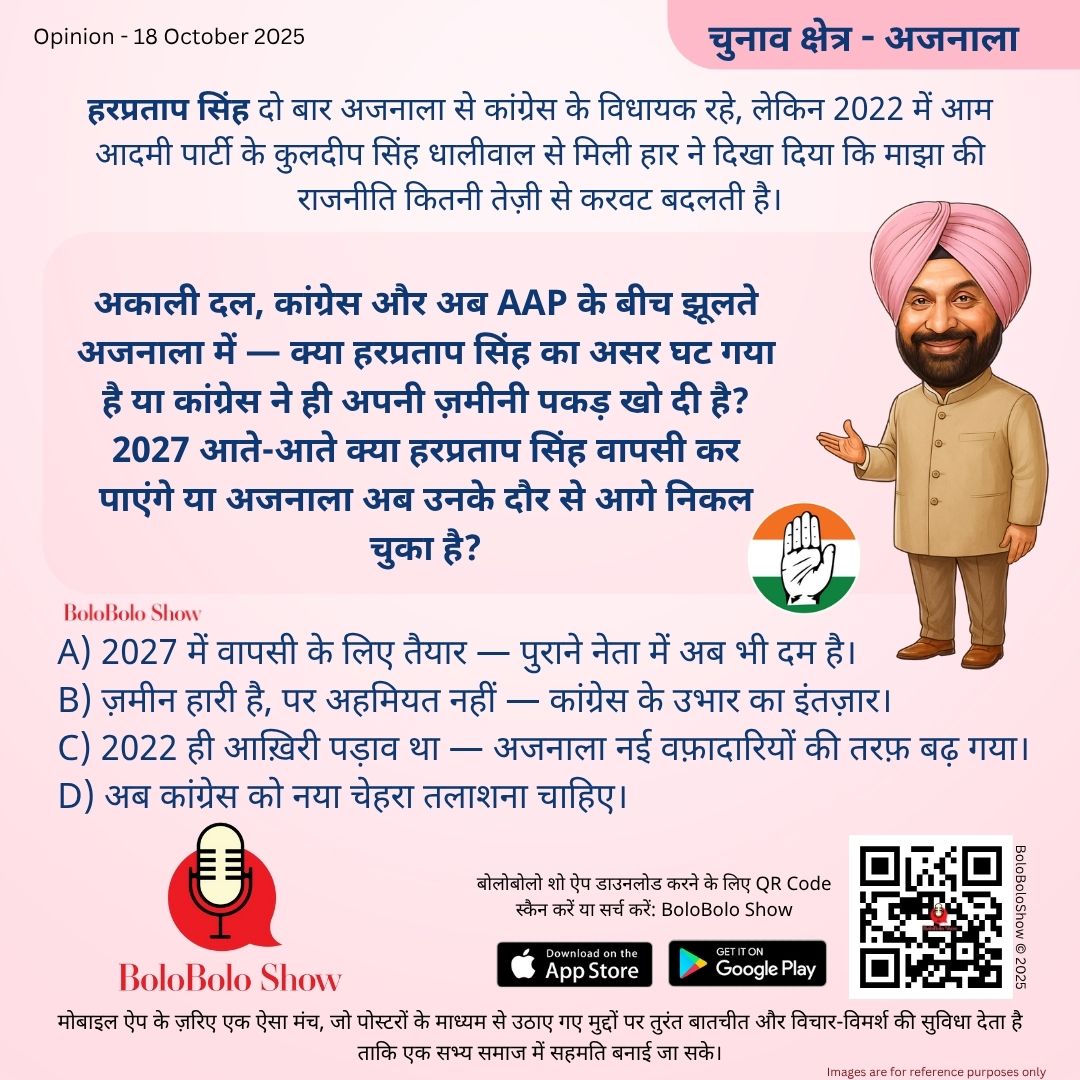 Opinion - 18 October 2025

चुनाव क्षेत्र - अजनाला

हरप्रताप सिंह दो बार अजनाला से कांग्रेस के विधायक रहे, लेकिन 2022 में आम आदमी पार्टी के कुलदीप सिंह धालीवाल से मिली हार ने दिखा दिया कि माझा की राजनीति कितनी तेज़ी से करवट बदलती है।

अकाली दल, कांग्रेस और अब AAP के बीच झूलते अजनाला में — क्या हरप्रताप सिंह का असर घट गया है या कांग्रेस ने ही अपनी ज़मीनी पकड़ खो दी है? 2027 आते-आते क्या हरप्रताप सिंह वापसी कर पाएंगे या अजनाला अब उनके दौर से आगे निकल चुका है?

BoloBolo Show

A) 2027 में वापसी के लिए तैयार — पुराने नेता में अब भी दम है।
B) ज़मीन हारी है, पर अहमियत नहीं — कांग्रेस के उभार का इंतज़ार।
C) 2022 ही आख़िरी पड़ाव था — अजनाला नई वफ़ादारियों की तरफ़ बढ़ गया।
D) अब कांग्रेस को नया चेहरा तलाशना चाहिए।

BoloBolo Show

बोलोबोलो शो ऐप डाउनलोड करने के लिए QR Code स्कैन करें या सर्च करें: BoloBolo Show

Download on the App Store

GET IT ON Google Play

BoloBoloShow © 2025

मोबाइल ऐप के ज़रिए एक ऐसा मंच, जो पोस्टरों के माध्यम से उठाए गए मुद्दों पर तुरंत बातचीत और विचार-विमर्श की सुविधा देता है ताकि एक सभ्य समाज में सहमति बनाई जा सके।

Images are for reference purposes only